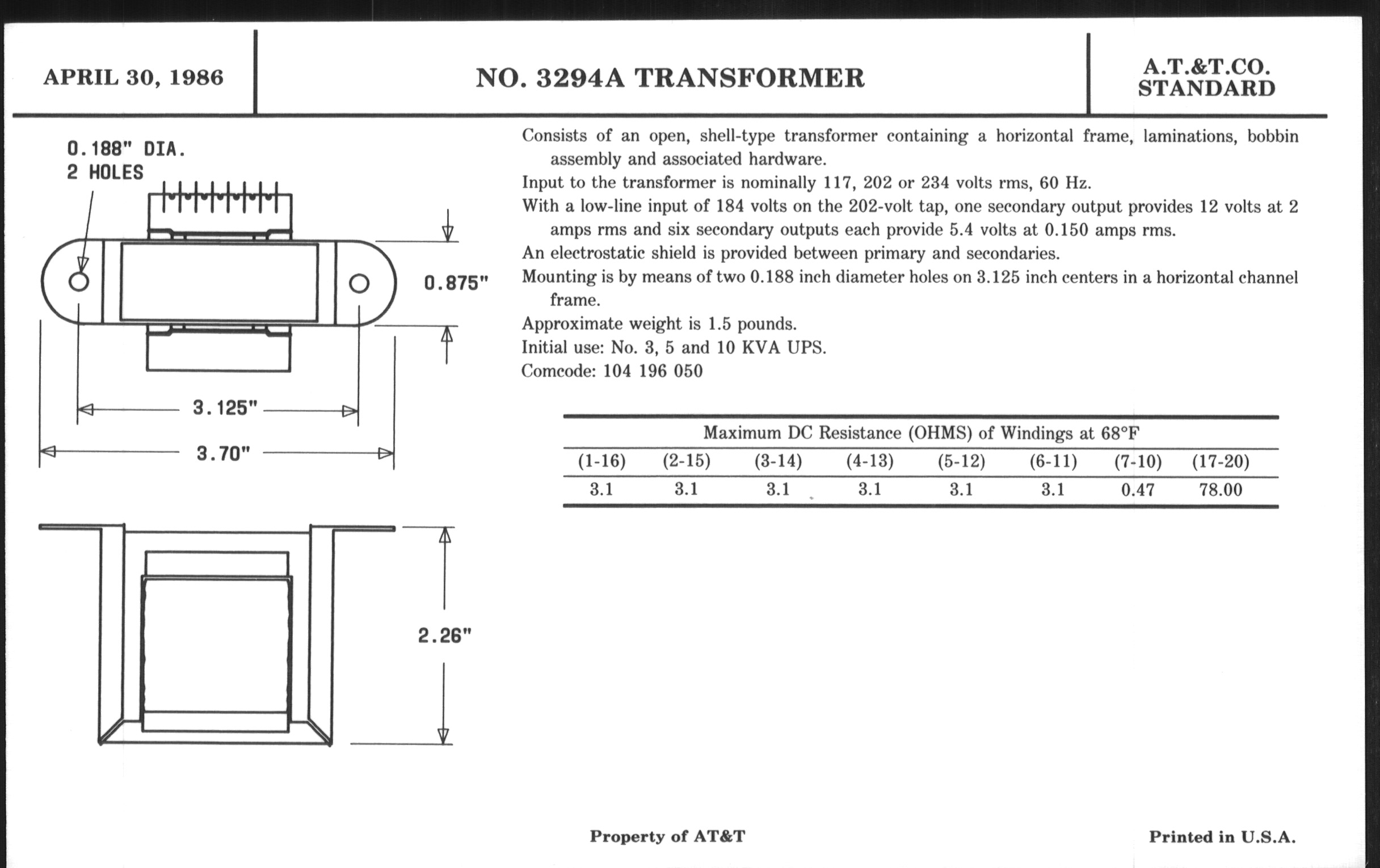 APRIL 30, 1986

NO. 3294A TRANSFORMER

A.T.&T.CO.
STANDARD

0.188" DIA.
2 HOLES

0.875"

3.125"

3.70"

2.26"

Consists of an open, shell-type transformer containing a horizontal frame, laminations, bobbin assembly and associated hardware.

Input to the transformer is nominally 117, 202 or 234 volts rms, 60 Hz.

With a low-line input of 184 volts on the 202-volt tap, one secondary output provides 12 volts at 2 amps rms and six secondary outputs each provide 5.4 volts at 0.150 amps rms.

An electrostatic shield is provided between primary and secondaries.

Mounting is by means of two 0.188 inch diameter holes on 3.125 inch centers in a horizontal channel frame.

Approximate weight is 1.5 pounds.

Initial use: No. 3, 5 and 10 KVA UPS.

Comcode: 104 196 050

Maximum DC Resistance (OHMS) of Windings at 68°F

| (1-16) | (2-15) | (3-14) | (4-13) | (5-12) | (6-11) | (7-10) | (17-20) |
|---|---|---|---|---|---|---|---|
| 3.1 | 3.1 | 3.1 | 3.1 | 3.1 | 3.1 | 0.47 | 78.00 |

Property of AT&T

Printed in U.S.A.